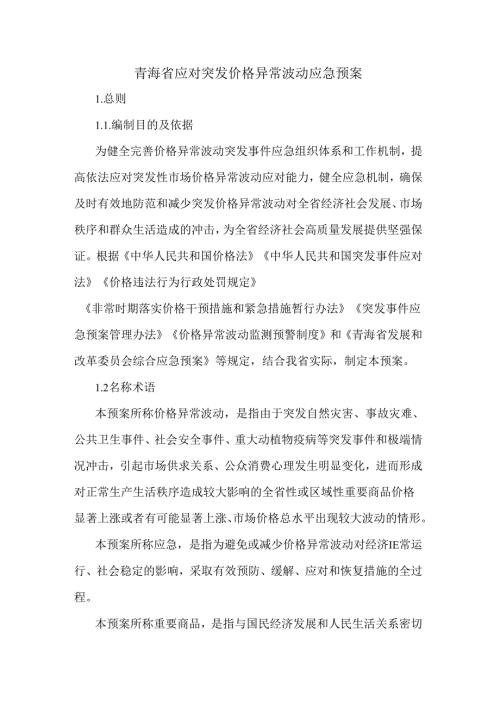 青海省应对突发价格异常波动应急预案

1.总则

1.1.编制目的及依据

为健全完善价格异常波动突发事件应急组织体系和工作机制，提高依法应对突发性市场价格异常波动应对能力，健全应急机制，确保及时有效地防范和减少突发价格异常波动对全省经济社会发展、市场秩序和群众生活造成的冲击，为全省经济社会高质量发展提供坚强保证。根据《中华人民共和国价格法》《中华人民共和国突发事件应对法》《价格违法行为行政处罚规定》

《非常时期落实价格干预措施和紧急措施暂行办法》《突发事件应急预案管理办法》《价格异常波动监测预警制度》和《青海省发展和改革委员会综合应急预案》等规定，结合我省实际，制定本预案。

1.2名称术语

本预案所称价格异常波动，是指由于突发自然灾害、事故灾难、公共卫生事件、社会安全事件、重大动植物疫病等突发事件和极端情况冲击，引起市场供求关系、公众消费心理发生明显变化，进而形成对正常生产生活秩序造成较大影响的全省性或区域性重要商品价格显著上涨或者有可能显著上涨、市场价格总水平出现较大波动的情形。

本预案所称应急，是指为避免或减少价格异常波动对经济IE常运行、社会稳定的影响，采取有效预防、缓解、应对和恢复措施的全过程。

本预案所称重要商品，是指与国民经济发展和人民生活关系密切